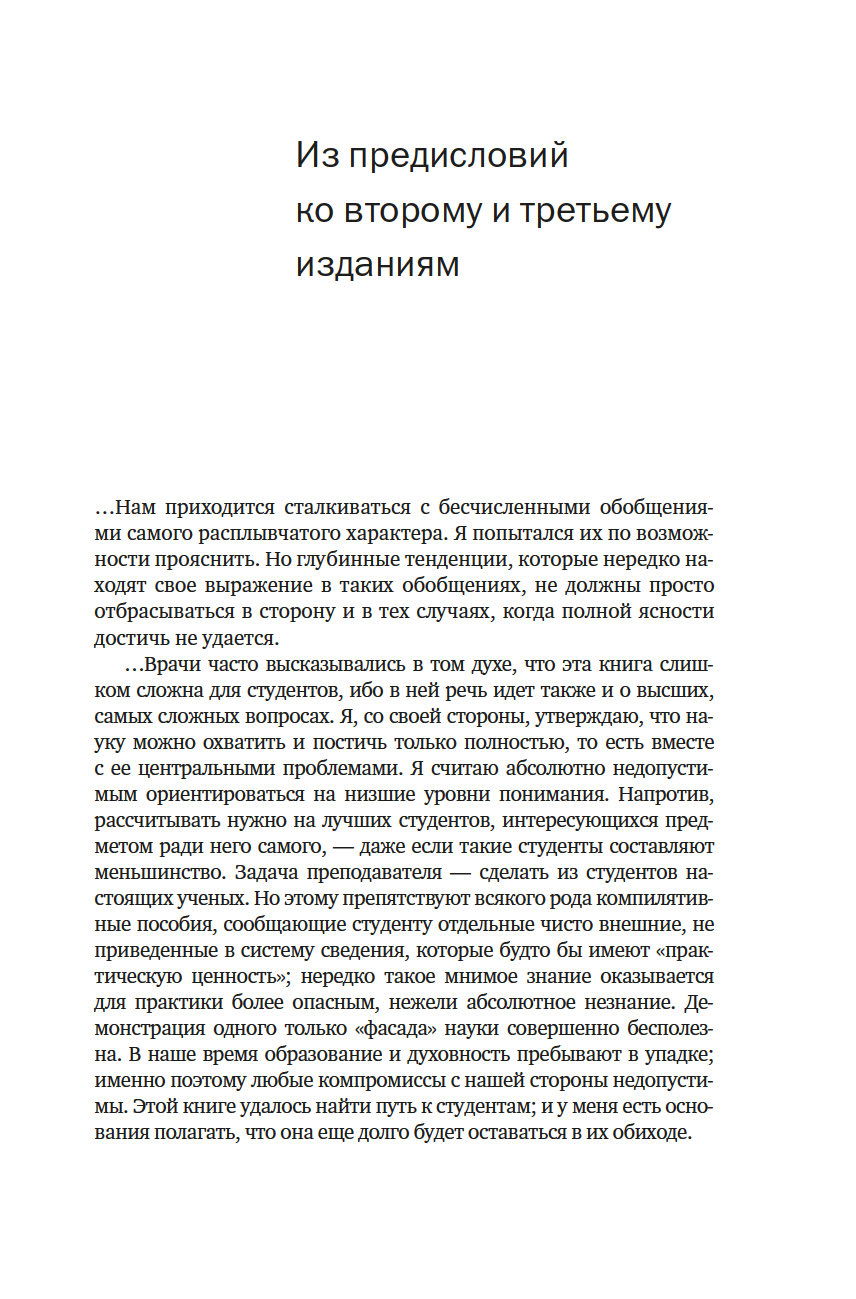 Из предисловий ко второму и третьему изданиям

…Нам приходится сталкиваться с бесчисленными обобщениями самого расплывчатого характера. Я попытался их по возможности прояснить. Но глубинные тенденции, которые нередко находят свое выражение в таких обобщениях, не должны просто отбрасываться в сторону и в тех случаях, когда полной ясности достичь не удается.

…Врачи часто высказывались в том духе, что эта книга слишком сложна для студентов, ибо в ней речь идет также и о высших, самых сложных вопросах. Я, со своей стороны, утверждаю, что науку можно охватить и постичь только полностью, то есть вместе с ее центральными проблемами. Я считаю абсолютно недопустимым ориентироваться на низшие уровни понимания. Напротив, рассчитывать нужно на лучших студентов, интересующихся предметом ради него самого, — даже если такие студенты составляют меньшинство. Задача преподавателя — сделать из студентов настоящих ученых. Но этому препятствуют всякого рода компилятивные пособия, сообщающие студенту отдельные чисто внешние, не приведенные в систему сведения, которые будто бы имеют «практическую ценность»; нередко такое мнимое знание оказывается для практики более опасным, нежели абсолютное незнание. Демонстрация одного только «фасада» науки совершенно бесполезна. В наше время образование и духовность пребывают в упадке; именно поэтому любые компромиссы с нашей стороны недопустимы. Этой книге удалось найти путь к студентам; и у меня есть основания полагать, что она еще долго будет оставаться в их обиходе.